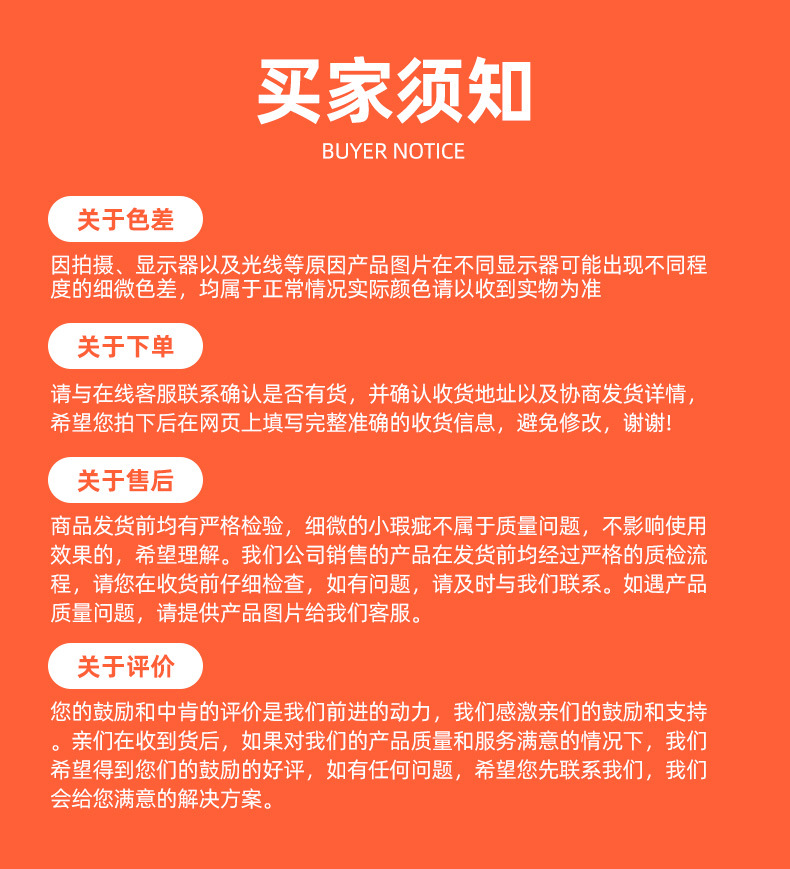 买家须知
BUYER NOTICE

关于色差

因拍摄、显示器以及光线等原因产品图片在不同显示器可能出现不同程度的细微色差，均属于正常情况实际颜色请以收到实物为准

关于下单

请与在线客服联系确认是否有货，并确认收货地址以及协商发货详情，希望您拍下后在网页上填写完整准确的收货信息，避免修改，谢谢!

关于售后

商品发货前均有严格检验，细微的小瑕疵不属于质量问题，不影响使用效果的，希望理解。我们公司销售的产品在发货前均经过严格的质检流程，请您在收货前仔细检查，如有问题，请及时与我们联系。如遇产品质量问题，请提供产品图片给我们客服。

关于评价

您的鼓励和中肯的评价是我们前进的动力，我们感激亲们的鼓励和支持。亲们在收到货后，如果对我们的产品质量和服务满意的情况下，我们希望得到您们的鼓励的好评，如有任何问题，希望您先联系我们，我们会给您满意的解决方案。